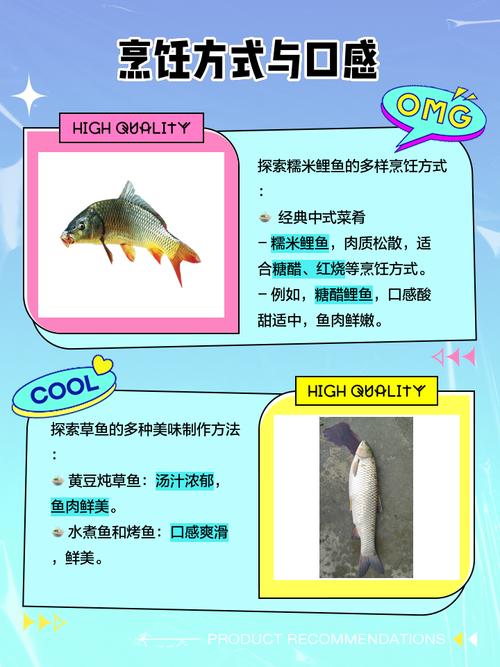 烹饪方式与口感

OMG

HIGH QUALITY

探索糯米鲤鱼的多样烹饪方式：

经典中式菜肴
- 糯米鲤鱼，肉质松散，适合糖醋、红烧等烹饪方式。
- 例如，糖醋鲤鱼，口感酸甜适中，鱼肉鲜嫩。

COOL

HIGH QUALITY

探索草鱼的多种美味制作方法：

黄豆炖草鱼：汤汁浓郁，鱼肉鲜美。

水煮鱼和烤鱼：口感爽滑，鲜美。

PRODUCT RECOMMENDATIONS